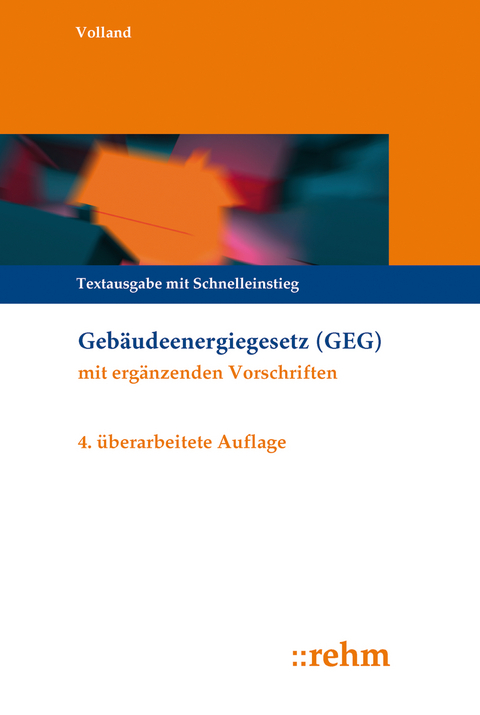 Volland

Textausgabe mit Schnelleinstieg

Gebäudeenergiegesetz (GEG)
mit ergänzenden Vorschriften

4. überarbeitete Auflage

::rehm